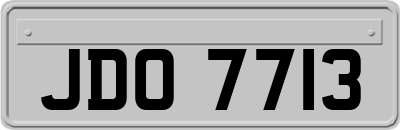 JDO 7713